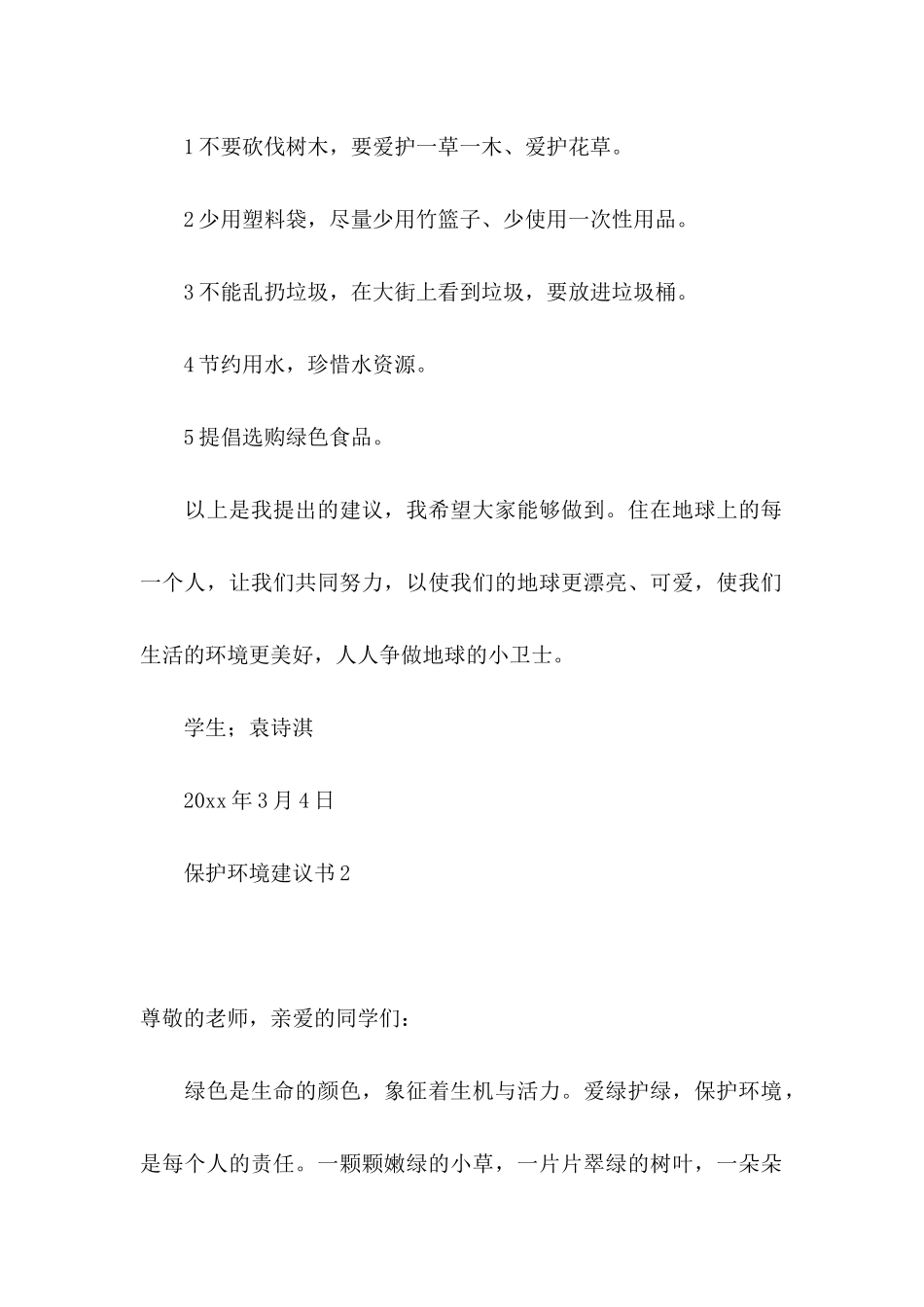 1 不要砍伐树木，要爱护一草一木、爱护花草。

2 少用塑料袋，尽量少用竹篮子、少使用一次性用品。

3 不能乱扔垃圾，在大街上看到垃圾，要放进垃圾桶。

4 节约用水，珍惜水资源。

5 提倡选购绿色食品。

以上是我提出的建议，我希望大家能够做到。住在地球上的每一个人，让我们共同努力，以使我们的地球更漂亮、可爱，使我们生活的环境更美好，人人争做地球的小卫士。

学生；袁诗淇

20xx 年 3 月 4 日

保护环境建议书 2

尊敬的老师，亲爱的同学们：

绿色是生命的颜色，象征着生机与活力。爱绿护绿，保护环境，是每个人的责任。一颗颗嫩绿的小草，一片片翠绿的树叶，一朵朵